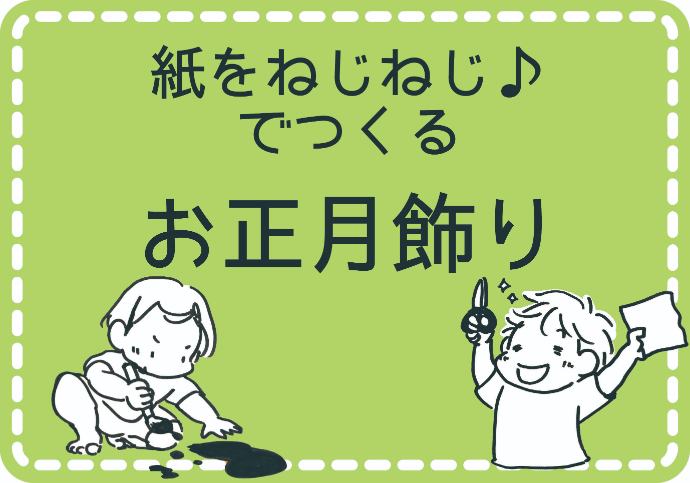 紙をねじねじ♪
でつくる
お正月飾り